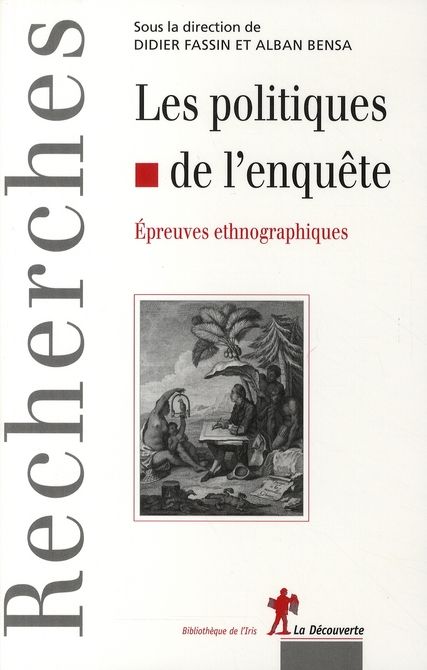 Recherches

Sous la direction de
DIDIER FASSIN ET ALBAN BENSA

Les politiques de l'enquête

Épreuves ethnographiques

Bibliothèque de l'Iris

La Découverte